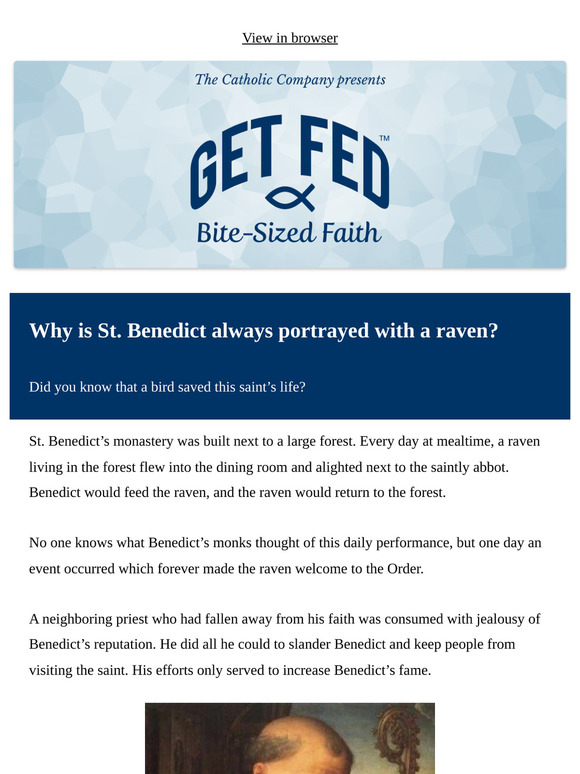 View in browser

The Catholic Company presents

GET FED™

Bite-Sized Faith

Why is St. Benedict always portrayed with a raven?

Did you know that a bird saved this saint’s life?

St. Benedict’s monastery was built next to a large forest. Every day at mealtime, a raven living in the forest flew into the dining room and alighted next to the saintly abbot. Benedict would feed the raven, and the raven would return to the forest.

No one knows what Benedict’s monks thought of this daily performance, but one day an event occurred which forever made the raven welcome to the Order.

A neighboring priest who had fallen away from his faith was consumed with jealousy of Benedict’s reputation. He did all he could to slander Benedict and keep people from visiting the saint. His efforts only served to increase Benedict’s fame.